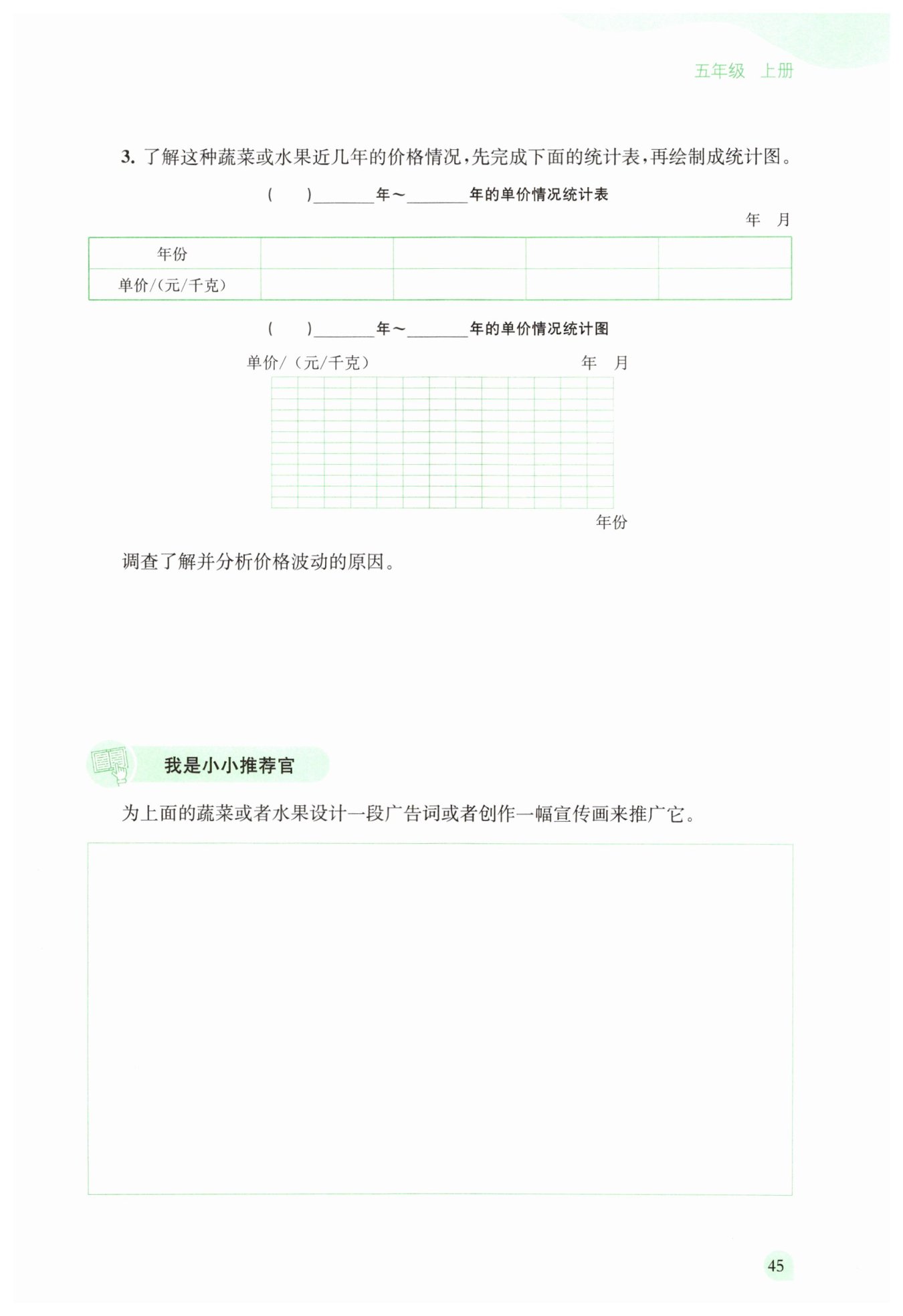 五年级 上册

3.了解这种蔬菜或水果近几年的价格情况，先完成下面的统计表，再绘制成统计图。

(    )____年～____年的单价情况统计表

年 月

| 年份 |  |  |  |  |
|---|---|---|---|---|
| 单价/(元/千克) |  |  |  |  |

(    )____年～____年的单价情况统计图

单价/(元/千克)

年 月

年份

调查了解并分析价格波动的原因。

我是小小推荐官

为上面的蔬菜或者水果设计一段广告词或者创作一幅宣传画来推广它。

45